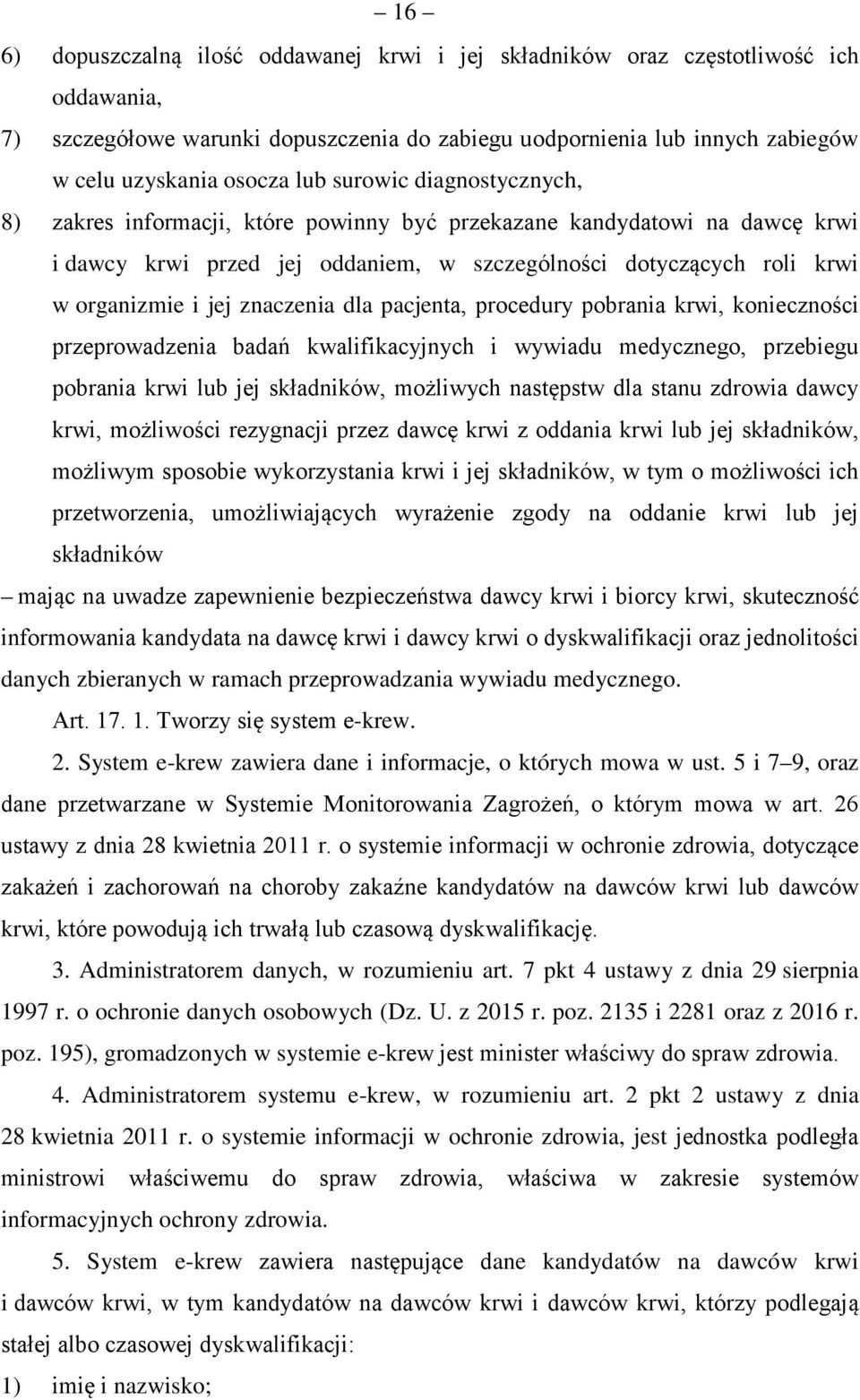 – 16 –

6) dopuszczalną ilość oddawanej krwi i jej składników oraz częstotliwość ich oddawania,

7) szczegółowe warunki dopuszczenia do zabiegu uodpornienia lub innych zabiegów w celu uzyskania osocza lub surowic diagnostycznych,

8) zakres informacji, które powinny być przekazane kandydatowi na dawcę krwi i dawcy krwi przed jej oddaniem, w szczególności dotyczących roli krwi w organizmie i jej znaczenia dla pacjenta, procedury pobrania krwi, konieczności przeprowadzenia badań kwalifikacyjnych i wywiadu medycznego, przebiegu pobrania krwi lub jej składników, możliwych następstw dla stanu zdrowia dawcy krwi, możliwości rezygnacji przez dawcę krwi z oddania krwi lub jej składników, możliwym sposobie wykorzystania krwi i jej składników, w tym o możliwości ich przetworzenia, umożliwiających wyrażenie zgody na oddanie krwi lub jej składników

– mając na uwadze zapewnienie bezpieczeństwa dawcy krwi i biorcy krwi, skuteczność informowania kandydata na dawcę krwi i dawcy krwi o dyskwalifikacji oraz jednolitości danych zbieranych w ramach przeprowadzania wywiadu medycznego.

Art. 17. 1. Tworzy się system e-krew.

2. System e-krew zawiera dane i informacje, o których mowa w ust. 5 i 7–9, oraz dane przetwarzane w Systemie Monitorowania Zagrożeń, o którym mowa w art. 26 ustawy z dnia 28 kwietnia 2011 r. o systemie informacji w ochronie zdrowia, dotyczące zakażeń i zachorowań na choroby zakaźne kandydatów na dawców krwi lub dawców krwi, które powodują ich trwałą lub czasową dyskwalifikację.

3. Administratorem danych, w rozumieniu art. 7 pkt 4 ustawy z dnia 29 sierpnia 1997 r. o ochronie danych osobowych (Dz. U. z 2015 r. poz. 2135 i 2281 oraz z 2016 r. poz. 195), gromadzonych w systemie e-krew jest minister właściwy do spraw zdrowia.

4. Administratorem systemu e-krew, w rozumieniu art. 2 pkt 2 ustawy z dnia 28 kwietnia 2011 r. o systemie informacji w ochronie zdrowia, jest jednostka podległa ministrowi właściwemu do spraw zdrowia, właściwa w zakresie systemów informacyjnych ochrony zdrowia.

5. System e-krew zawiera następujące dane kandydatów na dawców krwi i dawców krwi, w tym kandydatów na dawców krwi i dawców krwi, którzy podlegają stałej albo czasowej dyskwalifikacji:

1) imię i nazwisko;